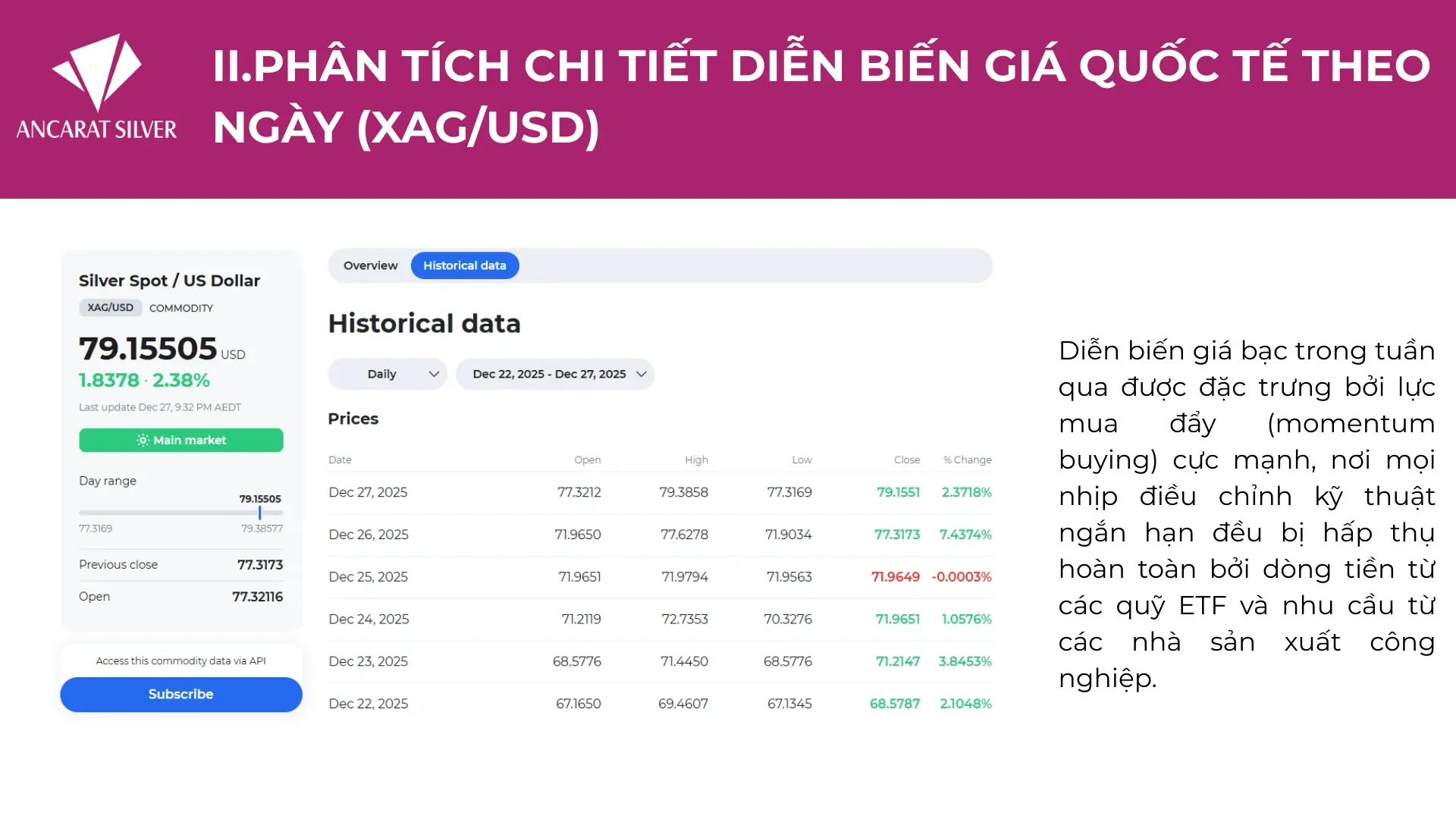 ANCARAT SILVER

II.PHÂN TÍCH CHI TIẾT DIỄN BIẾN GIÁ QUỐC TẾ THEO NGÀY (XAG/USD)

Silver Spot / US Dollar
XAG/USD COMMODITY
79.15505 USD
1.8378 · 2.38%
Last update Dec 27, 9:32 PM AEDT
Main market
Day range
79.15505
77.3169 79.38577
Previous close 77.3173
Open 77.32116

Access this commodity data via API
Subscribe

Overview Historical data

Historical data

Daily Dec 22, 2025 - Dec 27, 2025

Prices

| Date | Open | High | Low | Close | % Change |
|---|---|---|---|---|---|
| Dec 27, 2025 | 77.3212 | 79.3858 | 77.3169 | 79.1551 | 2.3718% |
| Dec 26, 2025 | 71.9650 | 77.6278 | 71.9034 | 77.3173 | 7.4374% |
| Dec 25, 2025 | 71.9651 | 71.9794 | 71.9563 | 71.9649 | -0.0003% |
| Dec 24, 2025 | 71.2119 | 72.7353 | 70.3276 | 71.9651 | 1.0576% |
| Dec 23, 2025 | 68.5776 | 71.4450 | 68.5776 | 71.2147 | 3.8453% |
| Dec 22, 2025 | 67.1650 | 69.4607 | 67.1345 | 68.5787 | 2.1048% |

Diễn biến giá bạc trong tuần qua được đặc trưng bởi lực mua đẩy (momentum buying) cực mạnh, nơi mọi nhịp điều chỉnh kỹ thuật ngắn hạn đều bị hấp thụ hoàn toàn bởi dòng tiền từ các quỹ ETF và nhu cầu từ các nhà sản xuất công nghiệp.